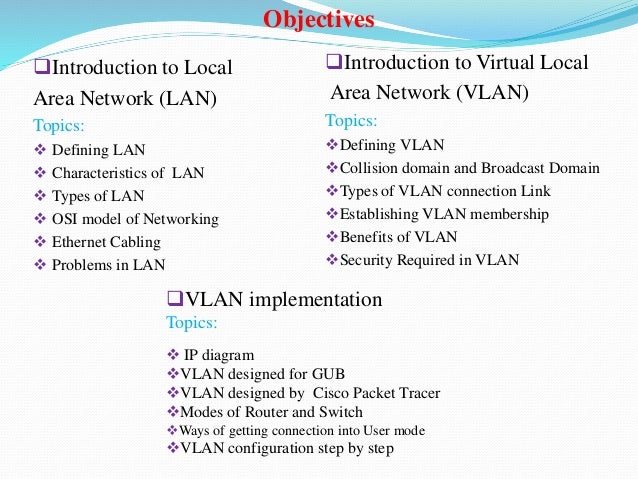 Objectives

❑Introduction to Local Area Network (LAN)

Topics:
❖ Defining LAN
❖ Characteristics of LAN
❖ Types of LAN
❖ OSI model of Networking
❖ Ethernet Cabling
❖ Problems in LAN

❑Introduction to Virtual Local Area Network (VLAN)

Topics:
❖Defining VLAN
❖Collision domain and Broadcast Domain
❖Types of VLAN connection Link
❖Establishing VLAN membership
❖Benefits of VLAN
❖Security Required in VLAN

❑VLAN implementation

Topics:
❖ IP diagram
❖VLAN designed for GUB
❖VLAN designed by Cisco Packet Tracer
❖Modes of Router and Switch
❖Ways of getting connection into User mode
❖VLAN configuration step by step